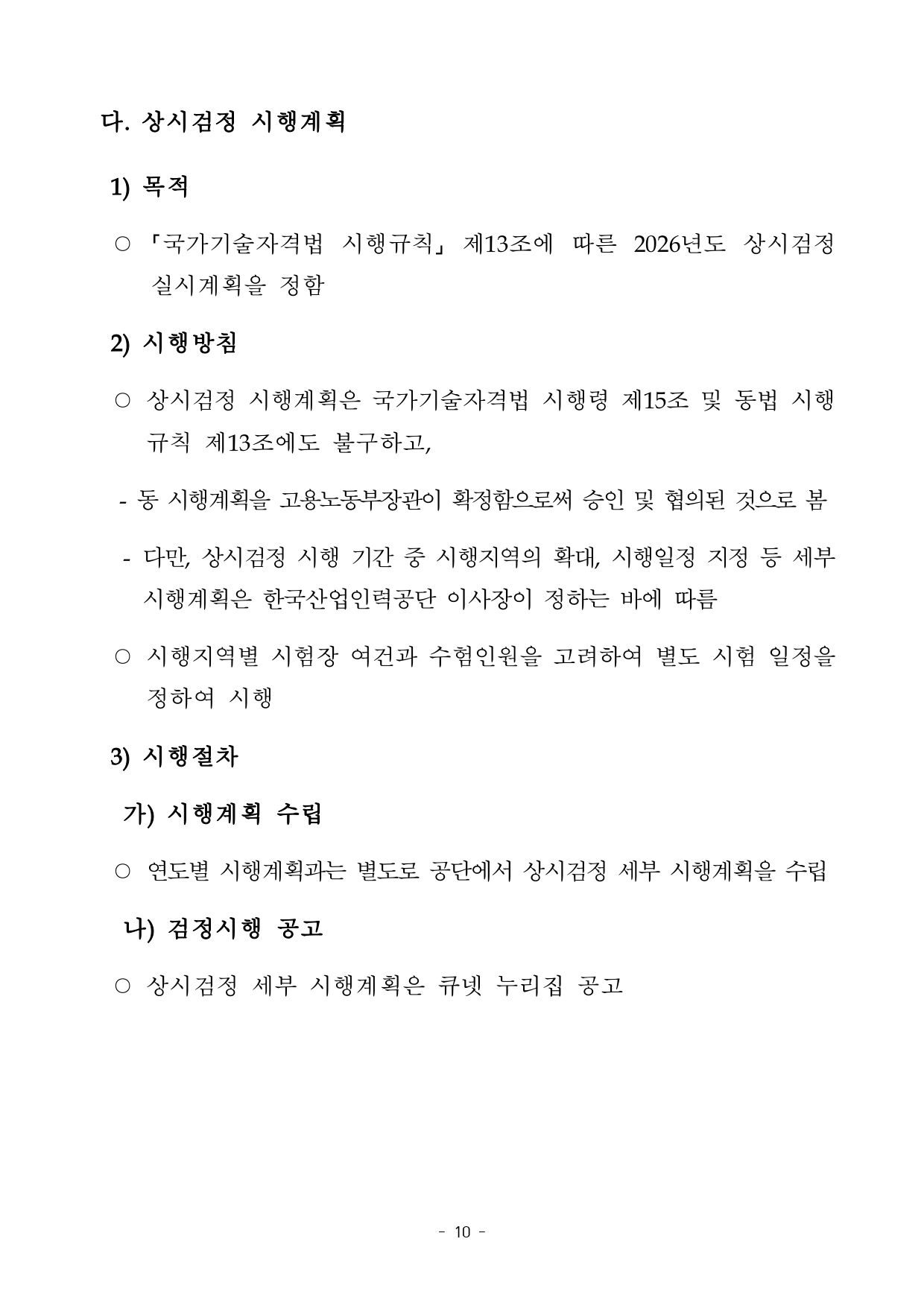 다. 상시검정 시행계획

1) 목적

○ 「국가기술자격법 시행규칙」 제13조에 따른 2026년도 상시검정 실시계획을 정함

2) 시행방침

○ 상시검정 시행계획은 국가기술자격법 시행령 제15조 및 동법 시행규칙 제13조에도 불구하고,

- 동 시행계획을 고용노동부장관이 확정함으로써 승인 및 협의된 것으로 봄

- 다만, 상시검정 시행 기간 중 시행지역의 확대, 시행일정 지정 등 세부 시행계획은 한국산업인력공단 이사장이 정하는 바에 따름

○ 시행지역별 시험장 여건과 수험인원을 고려하여 별도 시험 일정을 정하여 시행

3) 시행절차

가) 시행계획 수립

○ 연도별 시행계획과는 별도로 공단에서 상시검정 세부 시행계획을 수립

나) 검정시행 공고

○ 상시검정 세부 시행계획은 큐넷 누리집 공고

- 10 -